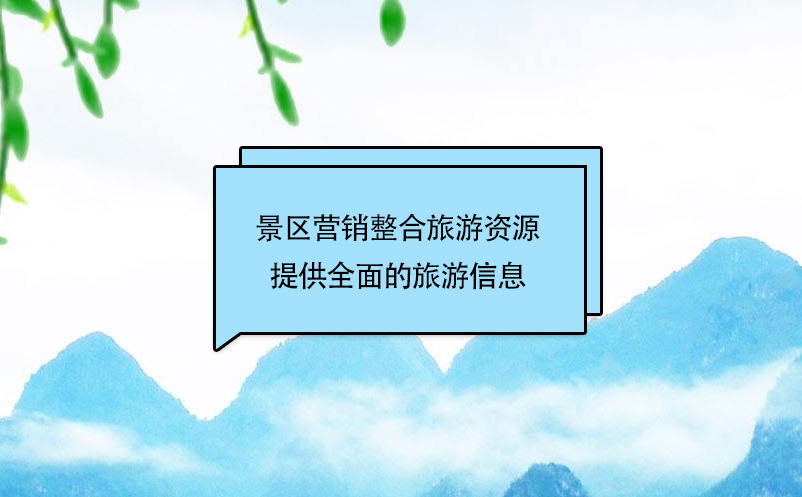 景区营销整合旅游资源
提供全面的旅游信息